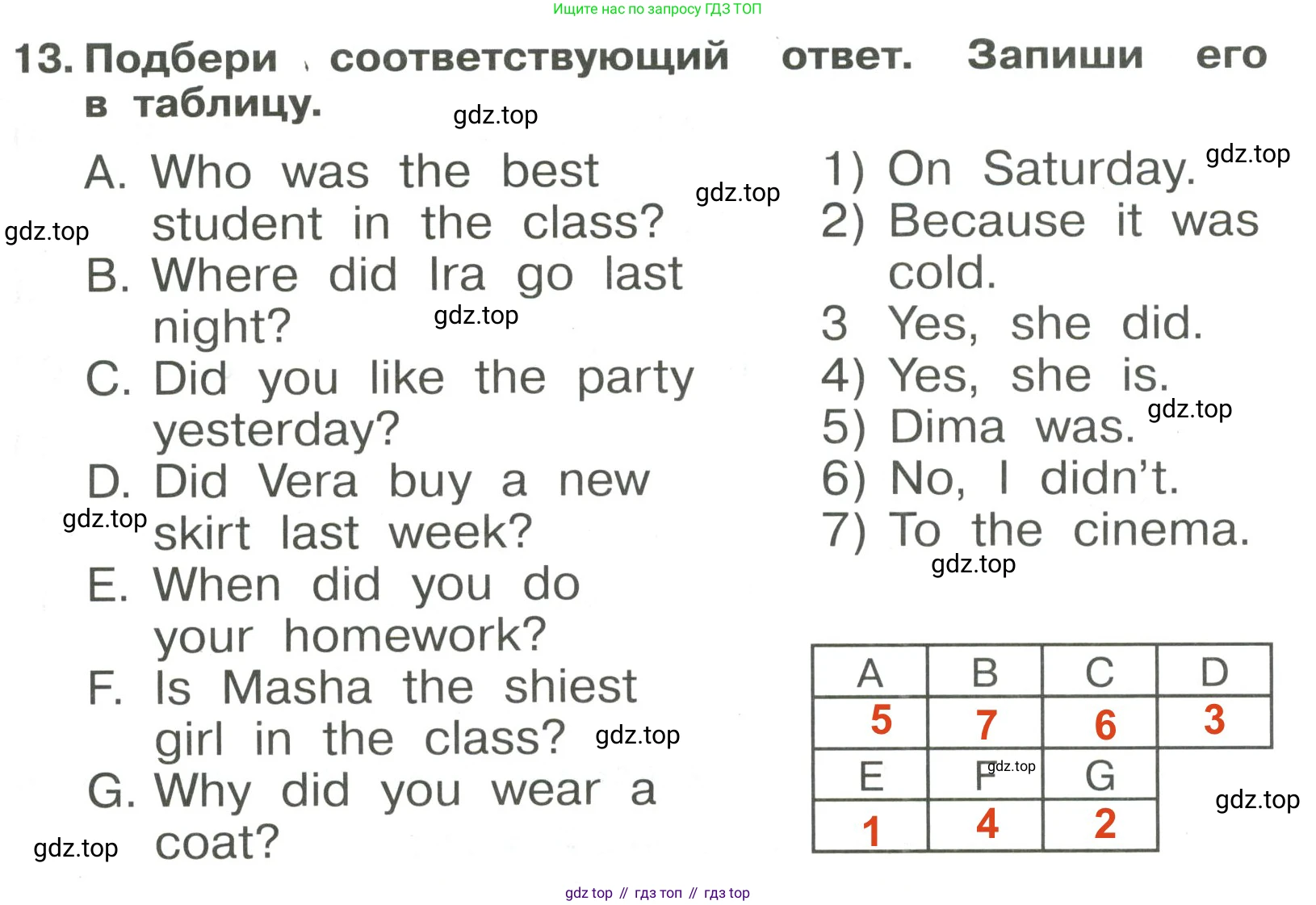 Ищите нас по запросу ГДЗ ТОП

13. Подбери соответствующий ответ. Запиши его в таблицу.

A. Who was the best student in the class?
B. Where did Ira go last night?
C. Did you like the party yesterday?
D. Did Vera buy a new skirt last week?
E. When did you do your homework?
F. Is Masha the shiest girl in the class?
G. Why did you wear a coat?

1) On Saturday.
2) Because it was cold.
3 Yes, she did.
4) Yes, she is.
5) Dima was.
6) No, I didn't.
7) To the cinema.

| A | B | C | D |
|---|---|---|---|
| 5 | 7 | 6 | 3 |
| E | F | G | |
| 1 | 4 | 2 | |

gdz top // гдз топ // гдз top

gdz.top